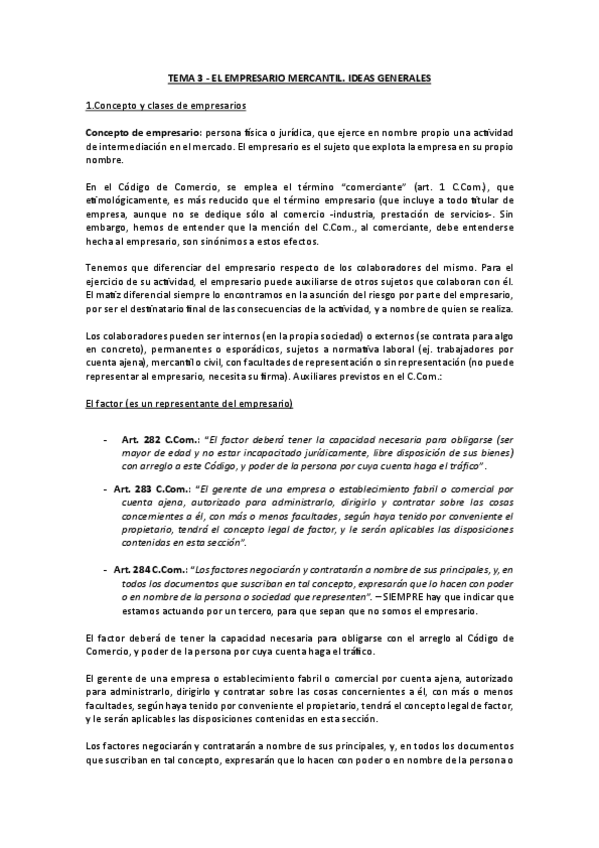 TEMA 3 - EL EMPRESARIO MERCANTIL. IDEAS GENERALES

1.Concepto y clases de empresarios

Concepto de empresario: persona física o jurídica, que ejerce en nombre propio una actividad de intermediación en el mercado. El empresario es el sujeto que explota la empresa en su propio nombre.

En el Código de Comercio, se emplea el término "comerciante" (art. 1 C.Com.), que etimológicamente, es más reducido que el término empresario (que incluye a todo titular de empresa, aunque no se dedique sólo al comercio -industria, prestación de servicios-. Sin embargo, hemos de entender que la mención del C.Com., al comerciante, debe entenderse hecha al empresario, son sinónimos a estos efectos.

Tenemos que diferenciar del empresario respecto de los colaboradores del mismo. Para el ejercicio de su actividad, el empresario puede auxiliarse de otros sujetos que colaboran con él. El matiz diferencial siempre lo encontramos en la asunción del riesgo por parte del empresario, por ser el destinatario final de las consecuencias de la actividad, y a nombre de quien se realiza.

Los colaboradores pueden ser internos (en la propia sociedad) o externos (se contrata para algo en concreto), permanentes o esporádicos, sujetos a normativa laboral (ej. trabajadores por cuenta ajena), mercantil o civil, con facultades de representación o sin representación (no puede representar al empresario, necesita su firma). Auxiliares previstos en el C.Com.:

El factor (es un representante del empresario)

- Art. 282 C.Com.: "El factor deberá tener la capacidad necesaria para obligarse (ser mayor de edad y no estar incapacitado jurídicamente, libre disposición de sus bienes) con arreglo a este Código, y poder de la persona por cuya cuenta haga el tráfico".

- Art. 283 C.Com.: "El gerente de una empresa o establecimiento fabril o comercial por cuenta ajena, autorizado para administrarlo, dirigirlo y contratar sobre las cosas concernientes a él, con más o menos facultades, según haya tenido por conveniente el propietario, tendrá el concepto legal de factor, y le serán aplicables las disposiciones contenidas en esta sección".

- Art. 284 C.Com.: "Los factores negociarán y contratarán a nombre de sus principales, y, en todos los documentos que suscriban en tal concepto, expresarán que lo hacen con poder o en nombre de la persona o sociedad que representen". – SIEMPRE hay que indicar que estamos actuando por un tercero, para que sepan que no somos el empresario.

El factor deberá de tener la capacidad necesaria para obligarse con el arreglo al Código de Comercio, y poder de la persona por cuya cuenta haga el tráfico.

El gerente de una empresa o establecimiento fabril o comercial por cuenta ajena, autorizado para administrarlo, dirigirlo y contratar sobre las cosas concernientes a él, con más o menos facultades, según haya tenido por conveniente el propietario, tendrá el concepto legal de factor, y le serán aplicables las disposiciones contenidas en esta sección.

Los factores negociarán y contratarán a nombre de sus principales, y, en todos los documentos que suscriban en tal concepto, expresarán que lo hacen con poder o en nombre de la persona o